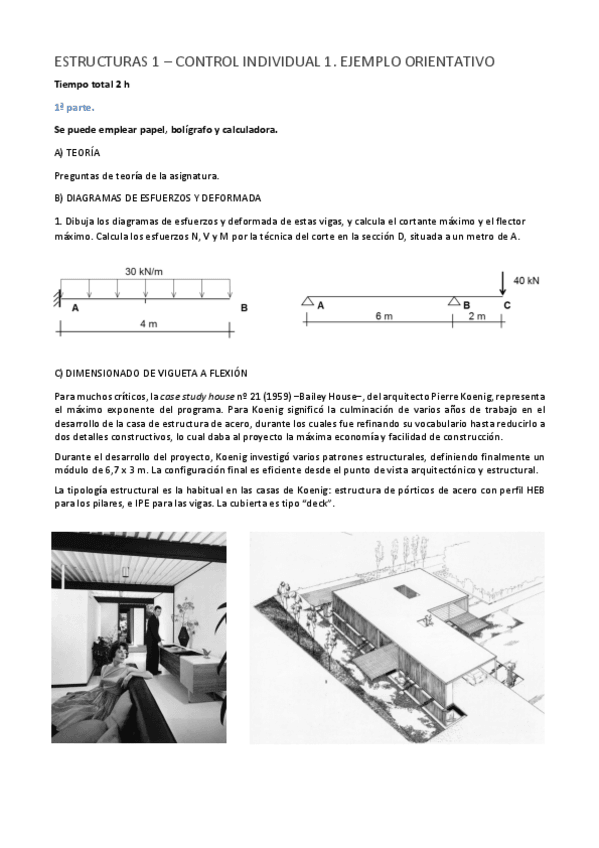 ESTRUCTURAS 1 – CONTROL INDIVIDUAL 1. EJEMPLO ORIENTATIVO

Tiempo total 2 h

1ª parte.

Se puede emplear papel, bolígrafo y calculadora.

A) TEORÍA

Preguntas de teoría de la asignatura.

B) DIAGRAMAS DE ESFUERZOS Y DEFORMADA

1. Dibuja los diagramas de esfuerzos y deformada de estas vigas, y calcula el cortante máximo y el flector máximo. Calcula los esfuerzos N, V y M por la técnica del corte en la sección D, situada a un metro de A.

30 kN/m
A
B
4 m

40 kN
A
B
C
6 m
2 m

C) DIMENSIONADO DE VIGUETA A FLEXIÓN

Para muchos críticos, la case study house nº 21 (1959) –Bailey House–, del arquitecto Pierre Koenig, representa el máximo exponente del programa. Para Koenig significó la culminación de varios años de trabajo en el desarrollo de la casa de estructura de acero, durante los cuales fue refinando su vocabulario hasta reducirlo a dos detalles constructivos, lo cual daba al proyecto la máxima economía y facilidad de construcción.

Durante el desarrollo del proyecto, Koenig investigó varios patrones estructurales, definiendo finalmente un módulo de 6,7 x 3 m. La configuración final es eficiente desde el punto de vista arquitectónico y estructural.

La tipología estructural es la habitual en las casas de Koenig: estructura de pórticos de acero con perfil HEB para los pilares, e IPE para las vigas. La cubierta es tipo "deck".